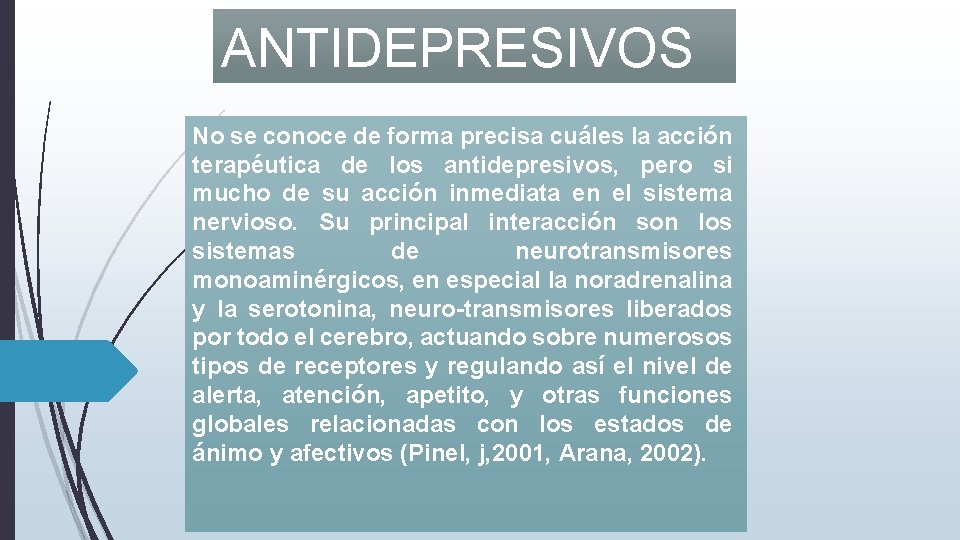 ANTIDEPRESIVOS

No se conoce de forma precisa cuáles la acción terapéutica de los antidepresivos, pero si mucho de su acción inmediata en el sistema nervioso. Su principal interacción son los sistemas de neurotransmisores monoaminérgicos, en especial la noradrenalina y la serotonina, neuro-transmisores liberados por todo el cerebro, actuando sobre numerosos tipos de receptores y regulando así el nivel de alerta, atención, apetito, y otras funciones globales relacionadas con los estados de ánimo y afectivos (Pinel, j,2001, Arana, 2002).